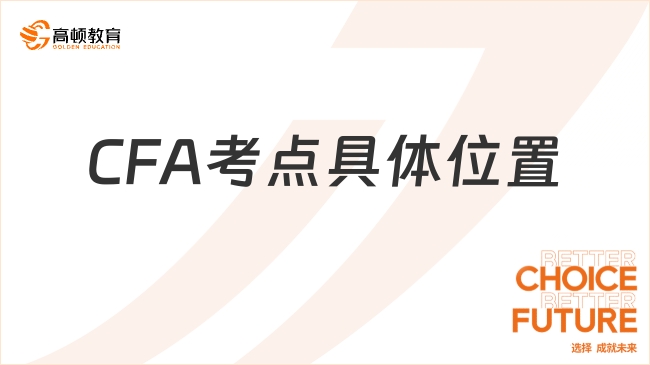 高顿教育
GOLDEN EDUCATION

CFA考点具体位置

BETTER
CHOICE
BETTER
FUTURE
选择 成就未来